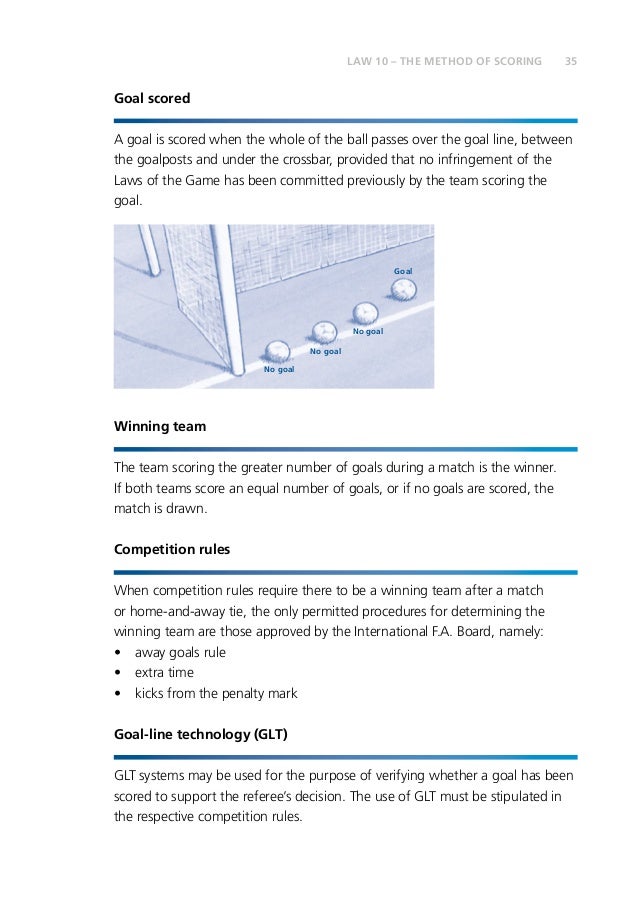 LAW 10 – THE METHOD OF SCORING 35

Goal scored

A goal is scored when the whole of the ball passes over the goal line, between the goalposts and under the crossbar, provided that no infringement of the Laws of the Game has been committed previously by the team scoring the goal.

Goal

No goal

No goal

No goal

Winning team

The team scoring the greater number of goals during a match is the winner. If both teams score an equal number of goals, or if no goals are scored, the match is drawn.

Competition rules

When competition rules require there to be a winning team after a match or home-and-away tie, the only permitted procedures for determining the winning team are those approved by the International F.A. Board, namely:
• away goals rule
• extra time
• kicks from the penalty mark

Goal-line technology (GLT)

GLT systems may be used for the purpose of verifying whether a goal has been scored to support the referee's decision. The use of GLT must be stipulated in the respective competition rules.